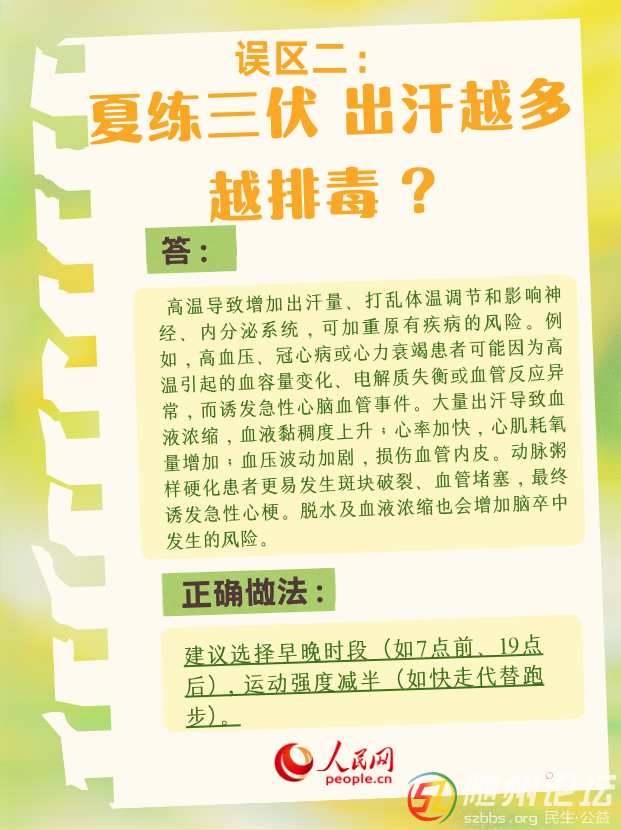 误区二：

夏练三伏 出汗越多越排毒？

答：

高温导致增加出汗量、打乱体温调节和影响神经、内分泌系统，可加重原有疾病的风险。例如，高血压、冠心病或心力衰竭患者可能因为高温引起的血容量变化、电解质失衡或血管反应异常，而诱发急性心脑血管事件。大量出汗导致血液浓缩，血液黏稠度上升；心率加快，心肌耗氧量增加；血压波动加剧，损伤血管内皮。动脉粥样硬化患者更易发生斑块破裂、血管堵塞，最终诱发急性心梗。脱水及血液浓缩也会增加脑卒中发生的风险。

正确做法：

建议选择早晚时段（如7点前、19点后），运动强度减半（如快走代替跑步）。

人民网
people.cn

随州论坛
szbbs.org 民生·公益